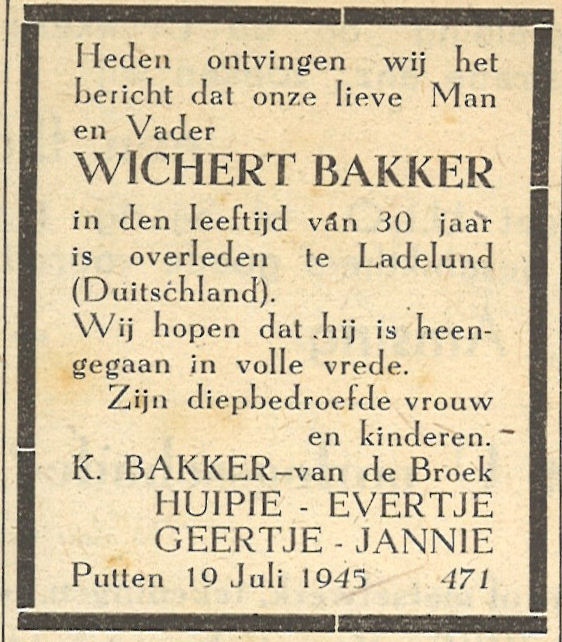 Heden ontvingen wij het bericht dat onze lieve Man en Vader

WICHERT BAKKER

in den leeftijd van 30 jaar is overleden te Ladelund (Duitschland).

Wij hopen dat hij is heengegaan in volle vrede.

Zijn diepbedroefde vrouw en kinderen.

K. BAKKER–van de Broek
HUIPIE - EVERTJE
GEERTJE - JANNIE

Putten 19 Juli 1945 471